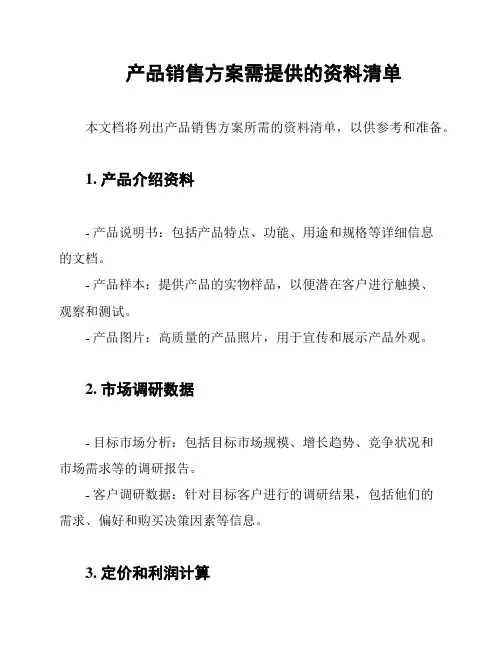 产品销售方案需提供的资料清单

本文档将列出产品销售方案所需的资料清单，以供参考和准备。

1. 产品介绍资料

- 产品说明书：包括产品特点、功能、用途和规格等详细信息的文档。
- 产品样本：提供产品的实物样品，以便潜在客户进行触摸、观察和测试。
- 产品图片：高质量的产品照片，用于宣传和展示产品外观。

2. 市场调研数据

- 目标市场分析：包括目标市场规模、增长趋势、竞争状况和市场需求等的调研报告。
- 客户调研数据：针对目标客户进行的调研结果，包括他们的需求、偏好和购买决策因素等信息。

3. 定价和利润计算